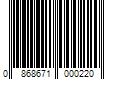 0 868671 000220